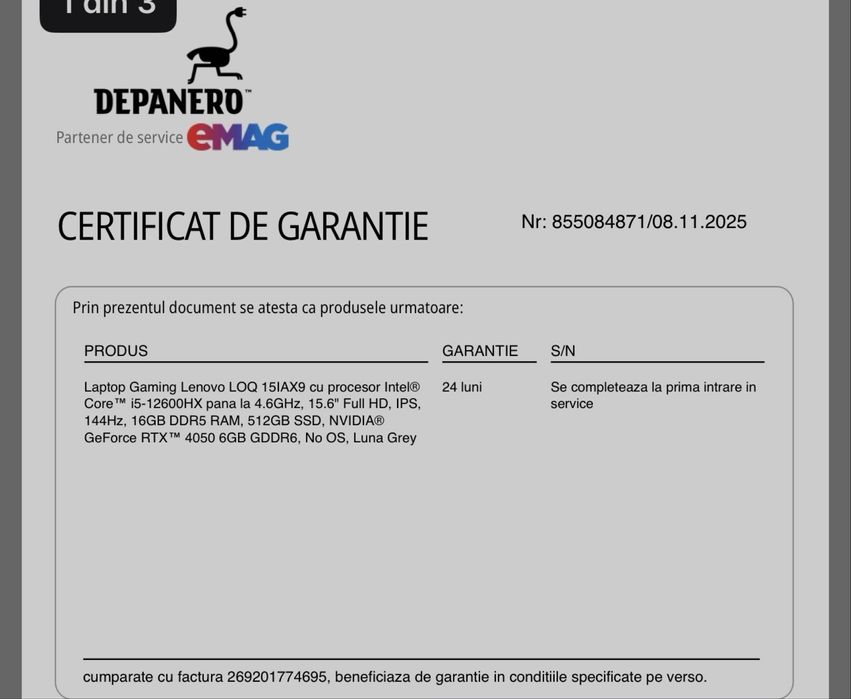 1 din 3

DEPANERO™
Partener de service eMAG

CERTIFICAT DE GARANTIE

Nr: 855084871/08.11.2025

Prin prezentul document se atesta ca produsele urmatoare:

| PRODUS | GARANTIE | S/N |
|---|---|---|
| Laptop Gaming Lenovo LOQ 15IAX9 cu procesor Intel® Core™ i5-12600HX pana la 4.6GHz, 15.6" Full HD, IPS, 144Hz, 16GB DDR5 RAM, 512GB SSD, NVIDIA® GeForce RTX™ 4050 6GB GDDR6, No OS, Luna Grey | 24 luni | Se completeaza la prima intrare in service |

cumparate cu factura 269201774695, beneficiaza de garantie in conditiile specificate pe verso.